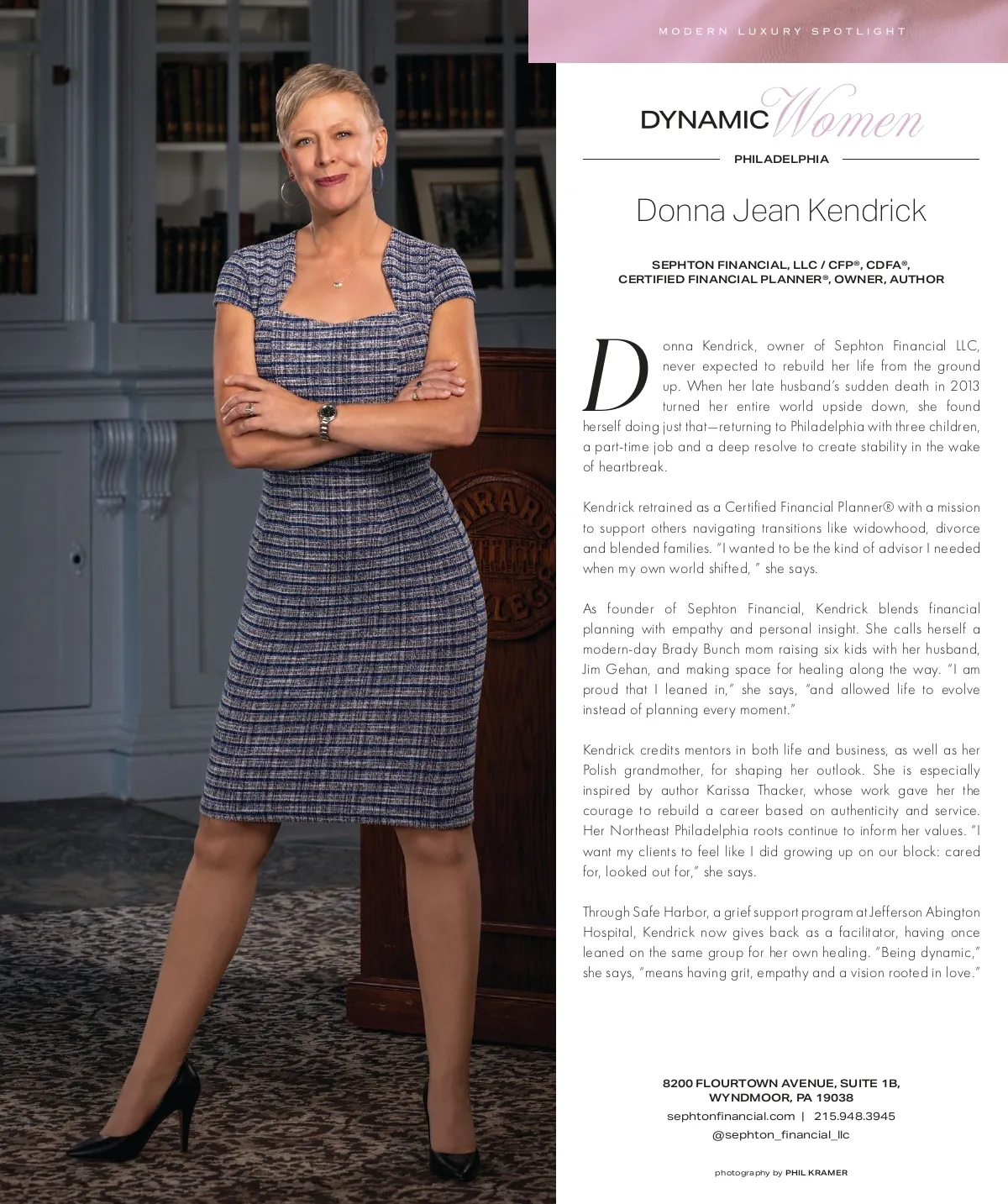 MODERN LUXURY SPOTLIGHT

DYNAMIC Women

PHILADELPHIA

Donna Jean Kendrick

SEPHTON FINANCIAL, LLC / CFP®, CDFA®,
CERTIFIED FINANCIAL PLANNER®, OWNER, AUTHOR

Donna Kendrick, owner of Sephton Financial LLC, never expected to rebuild her life from the ground up. When her late husband's sudden death in 2013 turned her entire world upside down, she found herself doing just that—returning to Philadelphia with three children, a part-time job and a deep resolve to create stability in the wake of heartbreak.

Kendrick retrained as a Certified Financial Planner® with a mission to support others navigating transitions like widowhood, divorce and blended families. "I wanted to be the kind of advisor I needed when my own world shifted, " she says.

As founder of Sephton Financial, Kendrick blends financial planning with empathy and personal insight. She calls herself a modern-day Brady Bunch mom raising six kids with her husband, Jim Gehan, and making space for healing along the way. "I am proud that I leaned in," she says, "and allowed life to evolve instead of planning every moment."

Kendrick credits mentors in both life and business, as well as her Polish grandmother, for shaping her outlook. She is especially inspired by author Karissa Thacker, whose work gave her the courage to rebuild a career based on authenticity and service. Her Northeast Philadelphia roots continue to inform her values. "I want my clients to feel like I did growing up on our block: cared for, looked out for," she says.

Through Safe Harbor, a grief support program at Jefferson Abington Hospital, Kendrick now gives back as a facilitator, having once leaned on the same group for her own healing. "Being dynamic," she says, "means having grit, empathy and a vision rooted in love."

8200 FLOURTOWN AVENUE, SUITE 1B,
WYNDMOOR, PA 19038
sephtonfinancial.com | 215.948.3945
@sephton_financial_llc

photography by PHIL KRAMER